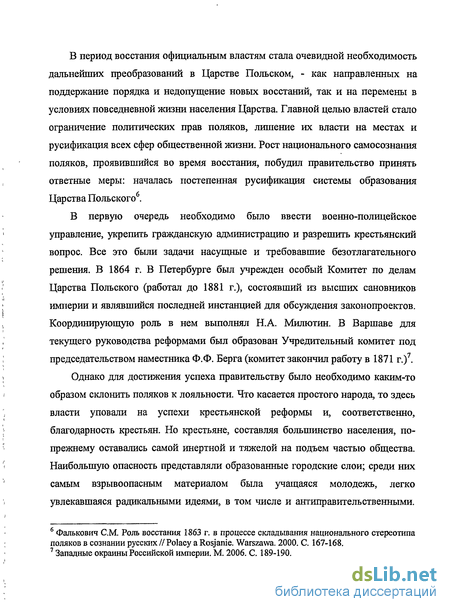 В период восстания официальным властям стала очевидной необходимость дальнейших преобразований в Царстве Польском, - как направленных на поддержание порядка и недопущение новых восстаний, так и на перемены в условиях повседневной жизни населения Царства. Главной целью властей стало ограничение политических прав поляков, лишение их власти на местах и русификация всех сфер общественной жизни. Рост национального самосознания поляков, проявившийся во время восстания, побудил правительство принять ответные меры: началась постепенная русификация системы образования Царства Польского$^6$.

В первую очередь необходимо было ввести военно-полицейское управление, укрепить гражданскую администрацию и разрешить крестьянский вопрос. Все это были задачи насущные и требовавшие безотлагательного решения. В 1864 г. В Петербурге был учрежден особый Комитет по делам Царства Польского (работал до 1881 г.), состоявший из высших сановников империи и являвшийся последней инстанцией для обсуждения законопроектов. Координирующую роль в нем выполнял Н.А. Милютин. В Варшаве для текущего руководства реформами был образован Учредительный комитет под председательством наместника Ф.Ф. Берга (комитет закончил работу в 1871 г.)$^7$.

Однако для достижения успеха правительству было необходимо каким-то образом склонить поляков к лояльности. Что касается простого народа, то здесь власти уповали на успехи крестьянской реформы и, соответственно, благодарность крестьян. Но крестьяне, составляя большинство населения, по-прежнему оставались самой инертной и тяжелой на подъем частью общества. Наибольшую опасность представляли образованные городские слои; среди них самым взрывоопасным материалом была учащаяся молодежь, легко увлекавшаяся радикальными идеями, в том числе и антиправительственными.

$^6$ Фалькович С.М. Роль восстания 1863 г. в процессе складывания национального стереотипа поляков в сознании русских // Polacy a Rosjanie. Warszawa. 2000. С. 167-168.
$^7$ Западные окраины Российской империи. М. 2006. С. 189-190.

dsLib.net
библиотека диссертаций